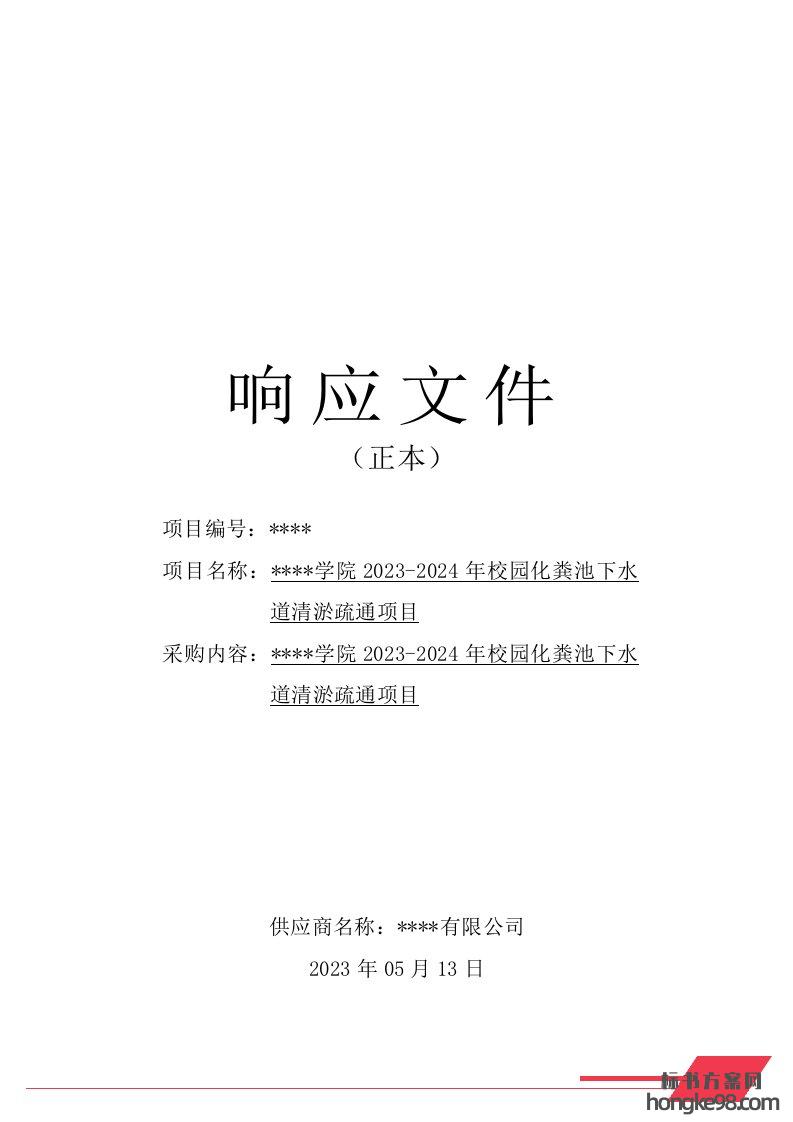 响应文件

（正本）

项目编号：****

项目名称：****学院2023-2024年校园化粪池下水道清淤疏通项目

采购内容：****学院2023-2024年校园化粪池下水道清淤疏通项目

供应商名称：****有限公司

2023年05月13日

标书方案网
hongke98.com